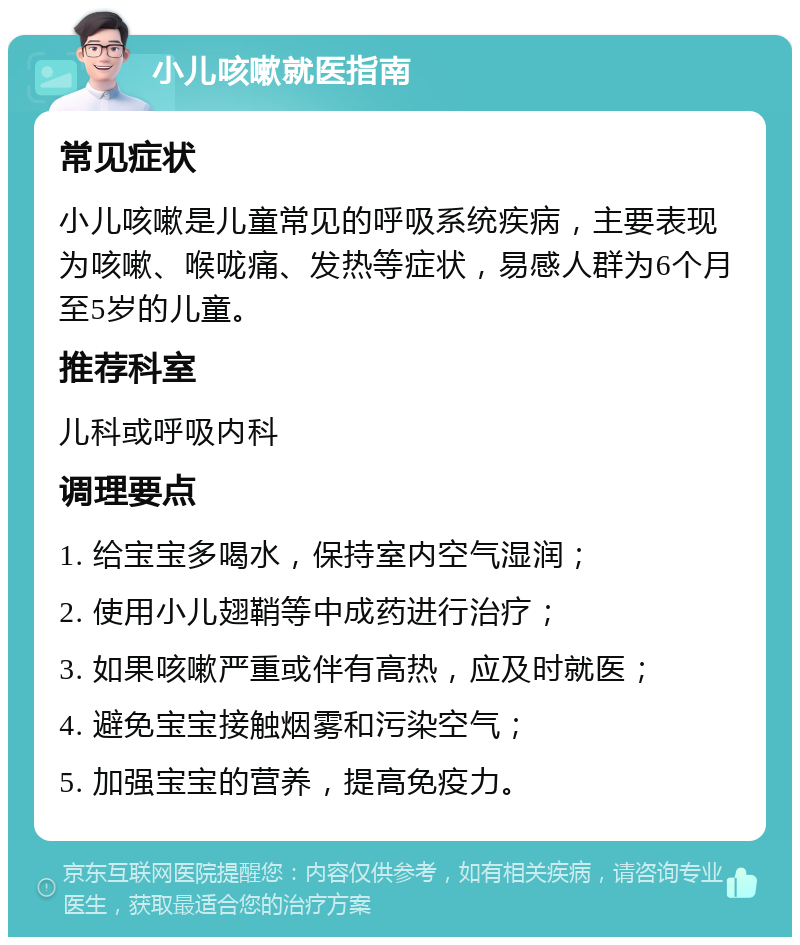 小儿咳嗽就医指南

常见症状

小儿咳嗽是儿童常见的呼吸系统疾病，主要表现为咳嗽、喉咙痛、发热等症状，易感人群为6个月至5岁的儿童。

推荐科室

儿科或呼吸内科

调理要点

1. 给宝宝多喝水，保持室内空气湿润；

2. 使用小儿翅鞘等中成药进行治疗；

3. 如果咳嗽严重或伴有高热，应及时就医；

4. 避免宝宝接触烟雾和污染空气；

5. 加强宝宝的营养，提高免疫力。

京东互联网医院提醒您：内容仅供参考，如有相关疾病，请咨询专业医生，获取最适合您的治疗方案